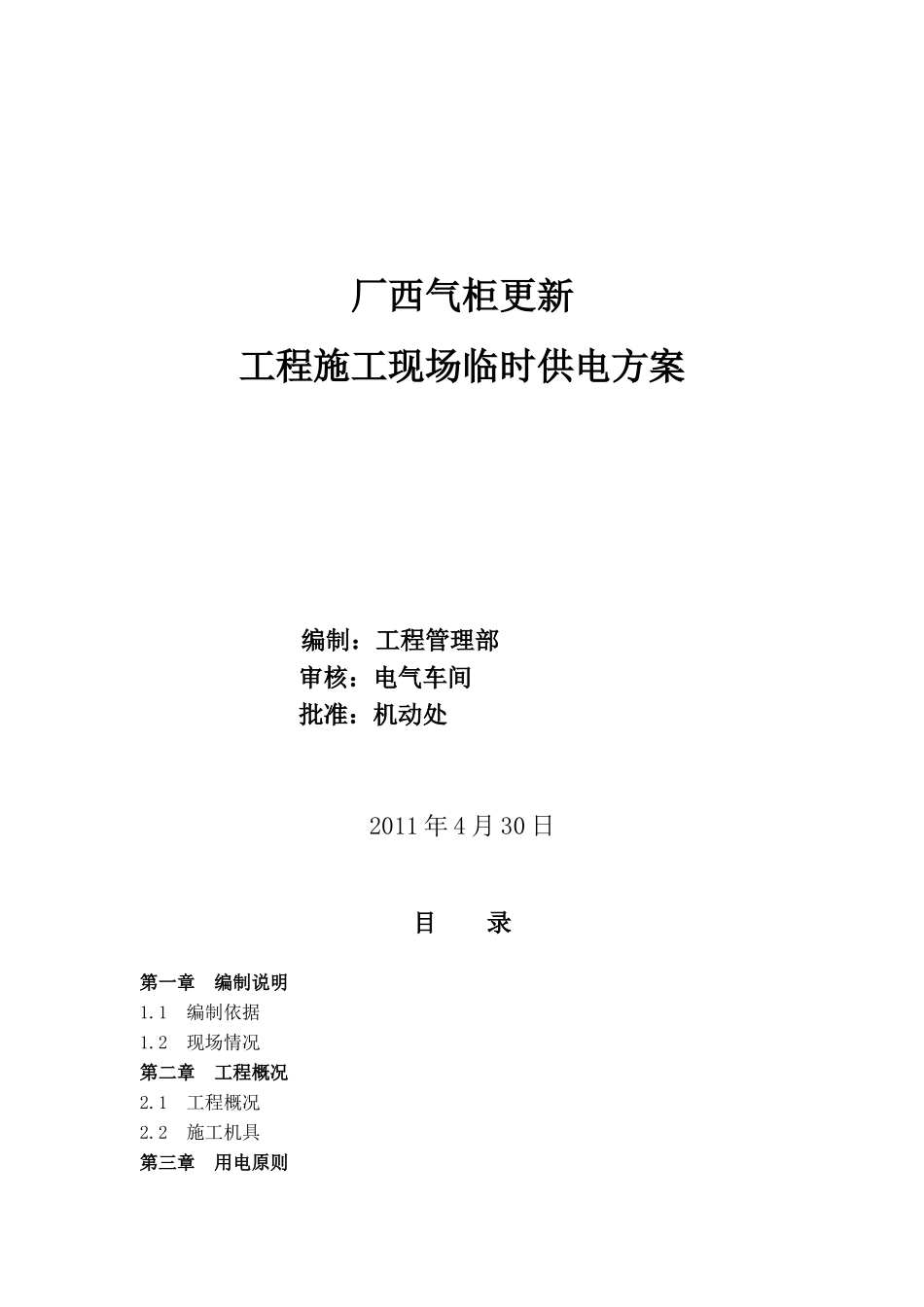 厂西气柜更新

工程施工现场临时供电方案

编制：工程管理部
审核：电气车间
批准：机动处

2011 年 4 月 30 日

目　　录

第一章　编制说明
1.1　编制依据
1.2　现场情况
第二章　工程概况
2.1　工程概况
2.2　施工机具
第三章　用电原则